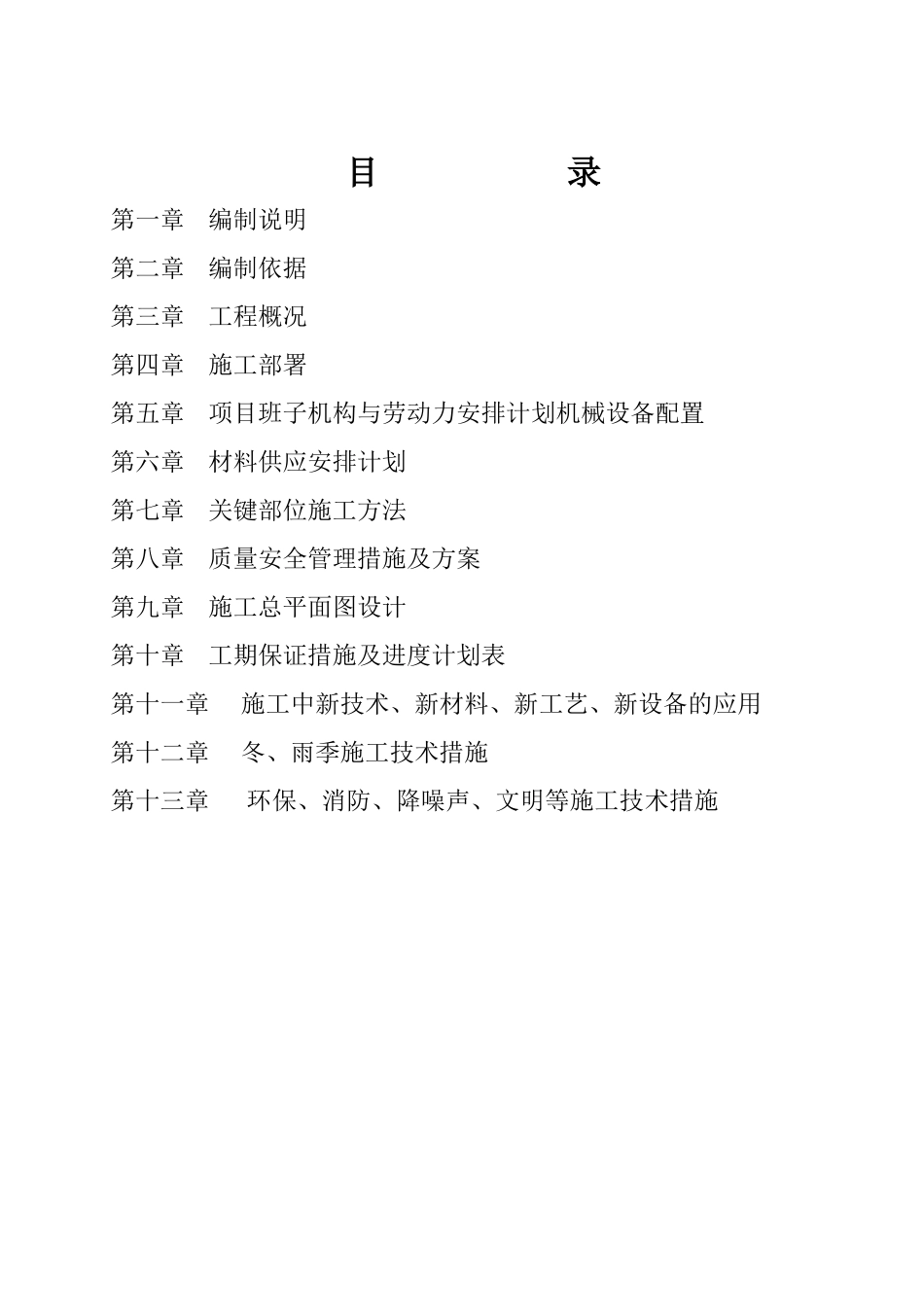 目　　　　录

第一章　编制说明

第二章　编制依据

第三章　工程概况

第四章　施工部署

第五章　项目班子机构与劳动力安排计划机械设备配置

第六章　材料供应安排计划

第七章　关键部位施工方法

第八章　质量安全管理措施及方案

第九章　施工总平面图设计

第十章　工期保证措施及进度计划表

第十一章　施工中新技术、新材料、新工艺、新设备的应用

第十二章　冬、雨季施工技术措施

第十三章　环保、消防、降噪声、文明等施工技术措施